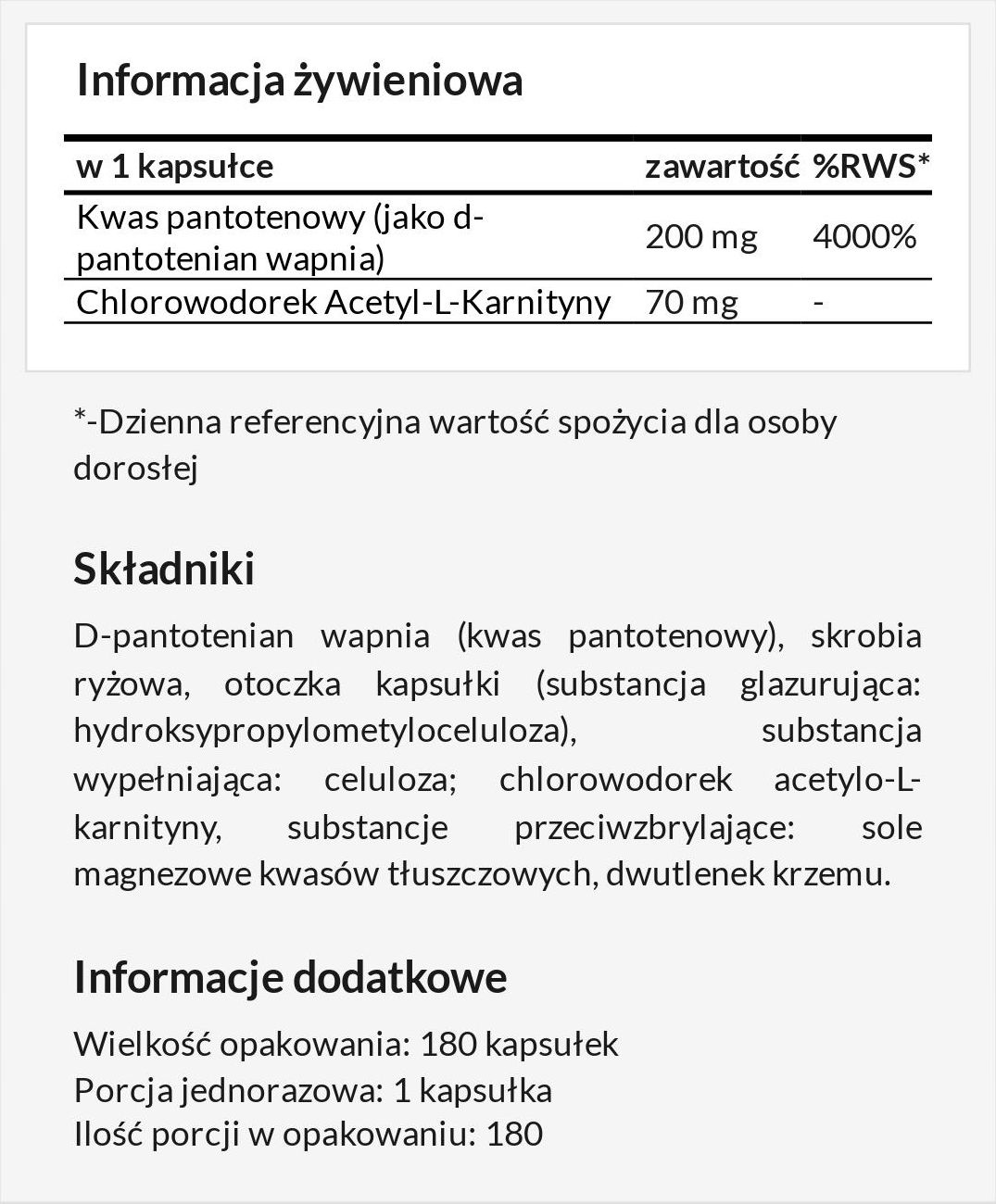 Informacja żywieniowa

| w 1 kapsułce | zawartość | %RWS* |
|---|---|---|
| Kwas pantotenowy (jako d-pantotenian wapnia) | 200 mg | 4000% |
| Chlorowodorek Acetyl-L-Karnityny | 70 mg | - |

*-Dzienna referencyjna wartość spożycia dla osoby dorosłej

Składniki

D-pantotenian wapnia (kwas pantotenowy), skrobia ryżowa, otoczka kapsułki (substancja glazurująca: hydroksypropylometyloceluloza), substancja wypełniająca: celuloza; chlorowodorek acetylo-L-karnityny, substancje przeciwzbrylające: sole magnezowe kwasów tłuszczowych, dwutlenek krzemu.

Informacje dodatkowe

Wielkość opakowania: 180 kapsułek
Porcja jednorazowa: 1 kapsułka
Ilość porcji w opakowaniu: 180